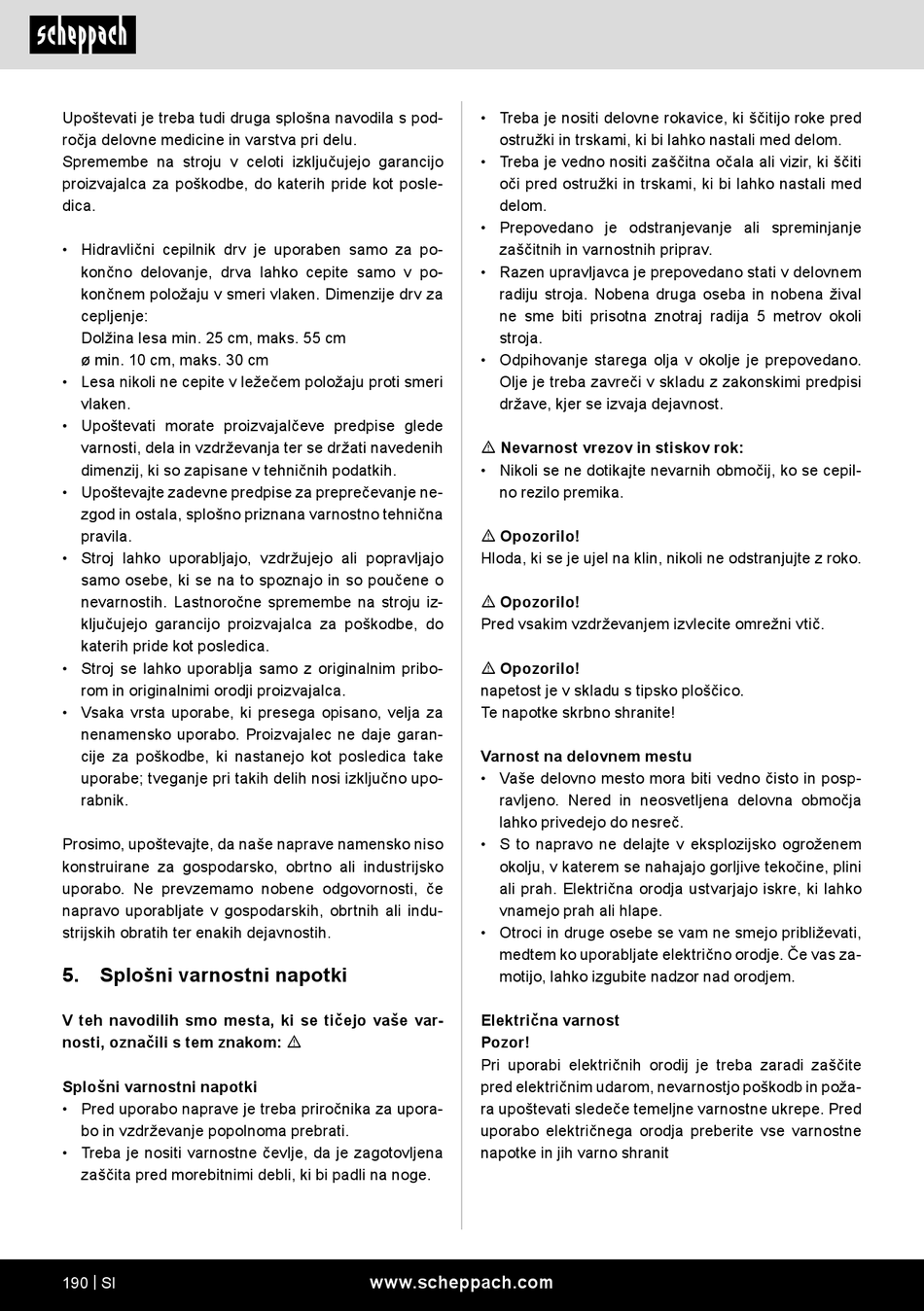 scheppach

Upoštevati je treba tudi druga splošna navodila s področja delovne medicine in varstva pri delu.
Spremembe na stroju v celoti izključujejo garancijo proizvajalca za poškodbe, do katerih pride kot posledica.

• Hidravlični cepilnik drv je uporaben samo za pokončno delovanje, drva lahko cepite samo v pokončnem položaju v smeri vlaken. Dimenzije drv za cepljenje:
Dolžina lesa min. 25 cm, maks. 55 cm
ø min. 10 cm, maks. 30 cm
• Lesa nikoli ne cepite v ležečem položaju proti smeri vlaken.
• Upoštevati morate proizvajalčeve predpise glede varnosti, dela in vzdrževanja ter se držati navedenih dimenzij, ki so zapisane v tehničnih podatkih.
• Upoštevajte zadevne predpise za preprečevanje nezgod in ostala, splošno priznana varnostno tehnična pravila.
• Stroj lahko uporabljajo, vzdržujejo ali popravljajo samo osebe, ki se na to spoznajo in so poučene o nevarnostih. Lastnoročne spremembe na stroju izključujejo garancijo proizvajalca za poškodbe, do katerih pride kot posledica.
• Stroj se lahko uporablja samo z originalnim priborom in originalnimi orodji proizvajalca.
• Vsaka vrsta uporabe, ki presega opisano, velja za nenamensko uporabo. Proizvajalec ne daje garancije za poškodbe, ki nastanejo kot posledica take uporabe; tveganje pri takih delih nosi izključno uporabnik.

Prosimo, upoštevajte, da naše naprave namensko niso konstruirane za gospodarsko, obrtno ali industrijsko uporabo. Ne prevzemamo nobene odgovornosti, če napravo uporabljate v gospodarskih, obrtnih ali industrijskih obratih ter enakih dejavnostih.

5. Splošni varnostni napotki

V teh navodilih smo mesta, ki se tičejo vaše varnosti, označili s tem znakom: ⚠

Splošni varnostni napotki
• Pred uporabo naprave je treba priročnika za uporabo in vzdrževanje popolnoma prebrati.
• Treba je nositi varnostne čevlje, da je zagotovljena zaščita pred morebitnimi debli, ki bi padli na noge.
• Treba je nositi delovne rokavice, ki ščitijo roke pred ostružki in trskami, ki bi lahko nastali med delom.
• Treba je vedno nositi zaščitna očala ali vizir, ki ščiti oči pred ostružki in trskami, ki bi lahko nastali med delom.
• Prepovedano je odstranjevanje ali spreminjanje zaščitnih in varnostnih priprav.
• Razen upravljavca je prepovedano stati v delovnem radiju stroja. Nobena druga oseba in nobena žival ne sme biti prisotna znotraj radija 5 metrov okoli stroja.
• Odpihovanje starega olja v okolje je prepovedano. Olje je treba zavreči v skladu z zakonskimi predpisi države, kjer se izvaja dejavnost.

⚠ Nevarnost vrezov in stiskov rok:
• Nikoli se ne dotikajte nevarnih območij, ko se cepilno rezilo premika.

⚠ Opozorilo!
Hloda, ki se je ujel na klin, nikoli ne odstranjujte z roko.

⚠ Opozorilo!
Pred vsakim vzdrževanjem izvlecite omrežni vtič.

⚠ Opozorilo!
napetost je v skladu s tipsko ploščico.
Te napotke skrbno shranite!

Varnost na delovnem mestu
• Vaše delovno mesto mora biti vedno čisto in pospravljeno. Nered in neosvetljena delovna območja lahko privedejo do nesreč.
• S to napravo ne delajte v eksplozijsko ogroženem okolju, v katerem se nahajajo gorljive tekočine, plini ali prah. Električna orodja ustvarjajo iskre, ki lahko vnamejo prah ali hlape.
• Otroci in druge osebe se vam ne smejo približevati, medtem ko uporabljate električno orodje. Če vas zamotijo, lahko izgubite nadzor nad orodjem.

Električna varnost
Pozor!
Pri uporabi električnih orodij je treba zaradi zaščite pred električnim udarom, nevarnostjo poškodb in požara upoštevati sledeče temeljne varnostne ukrepe. Pred uporabo električnega orodja preberite vse varnostne napotke in jih varno shranit

190 | SI www.scheppach.com